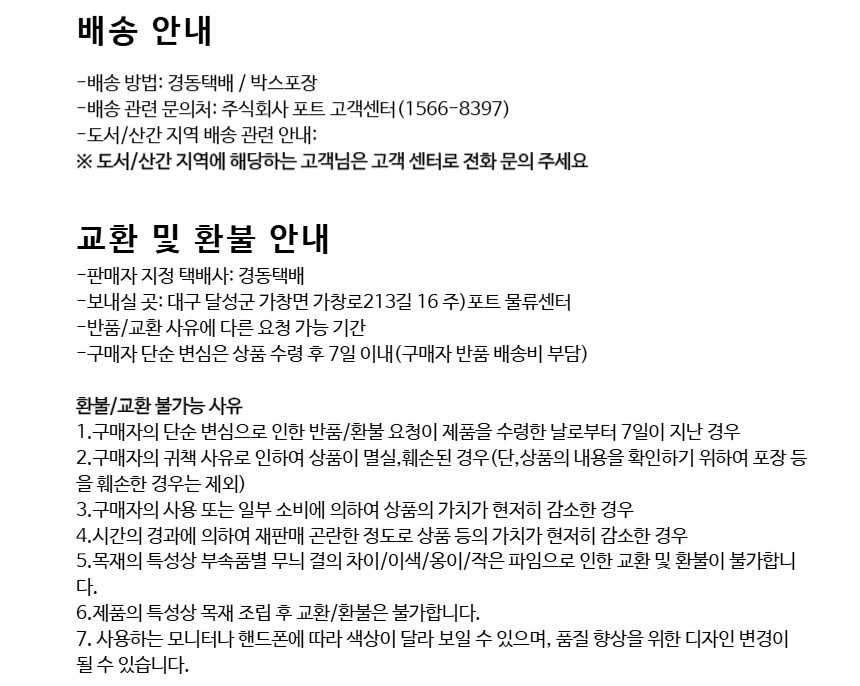 배송 안내

-배송 방법: 경동택배 / 박스포장
-배송 관련 문의처: 주식회사 포트 고객센터(1566-8397)
-도서/산간 지역 배송 관련 안내:
※ 도서/산간 지역에 해당하는 고객님은 고객 센터로 전화 문의 주세요

교환 및 환불 안내

-판매자 지정 택배사: 경동택배
-보내실 곳: 대구 달성군 가창면 가창로213길 16 주)포트 물류센터
-반품/교환 사유에 다른 요청 가능 기간
-구매자 단순 변심은 상품 수령 후 7일 이내(구매자 반품 배송비 부담)

환불/교환 불가능 사유
1.구매자의 단순 변심으로 인한 반품/환불 요청이 제품을 수령한 날로부터 7일이 지난 경우
2.구매자의 귀책 사유로 인하여 상품이 멸실,훼손된 경우(단,상품의 내용을 확인하기 위하여 포장 등을 훼손한 경우는 제외)
3.구매자의 사용 또는 일부 소비에 의하여 상품의 가치가 현저히 감소한 경우
4.시간의 경과에 의하여 재판매 곤란한 정도로 상품 등의 가치가 현저히 감소한 경우
5.목재의 특성상 부속품별 무늬 결의 차이/이색/옹이/작은 파임으로 인한 교환 및 환불이 불가합니다.
6.제품의 특성상 목재 조립 후 교환/환불은 불가합니다.
7. 사용하는 모니터나 핸드폰에 따라 색상이 달라 보일 수 있으며, 품질 향상을 위한 디자인 변경이 될 수 있습니다.